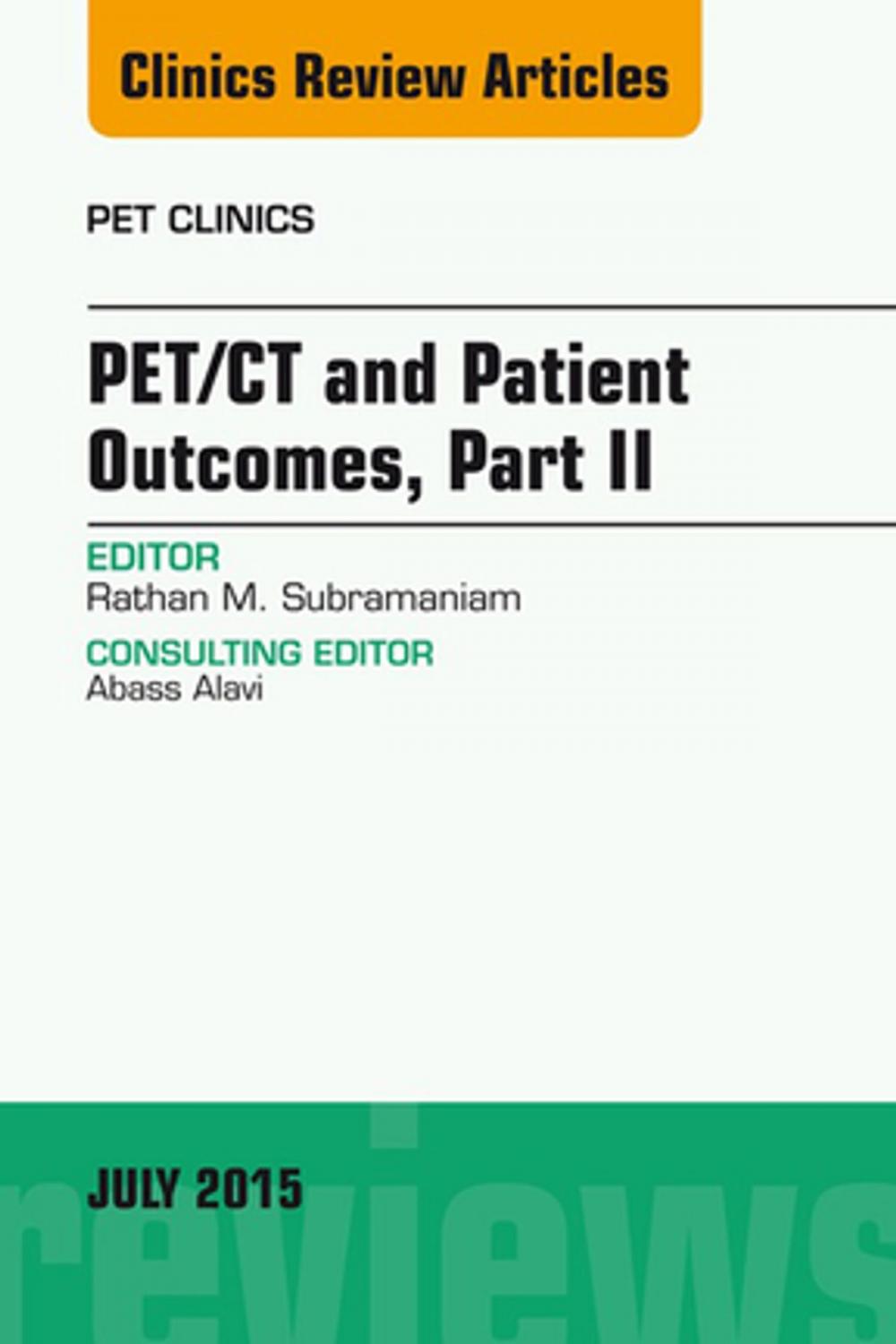 Clinics Review Articles

PET CLINICS

PET/CT and Patient Outcomes, Part II

EDITOR
Rathan M. Subramaniam

CONSULTING EDITOR
Abass Alavi

JULY 2015

reviews